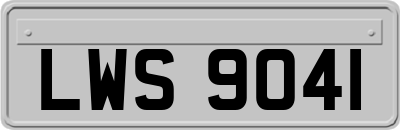 LWS 9041